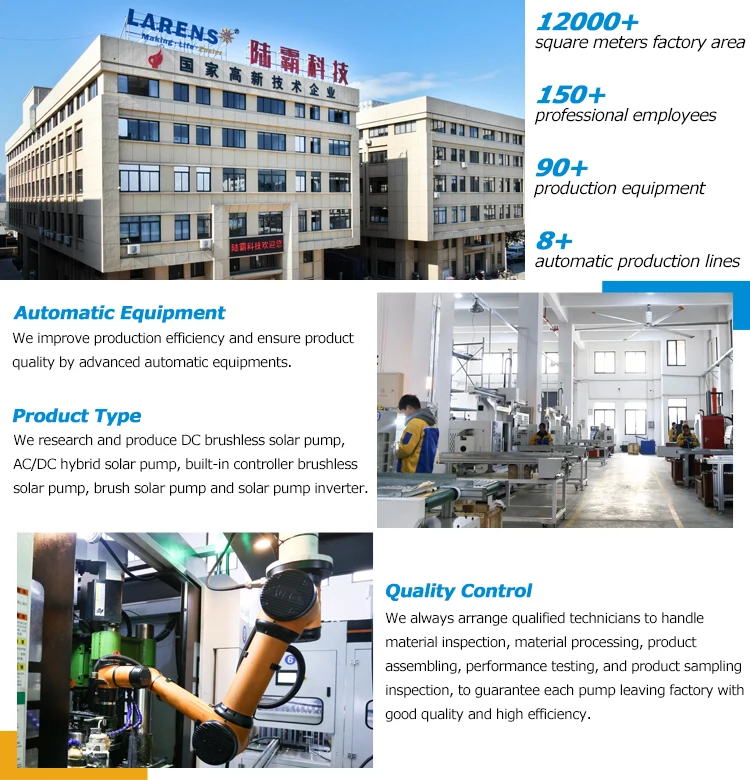 LARENS
Making Life
陆霸科技
国家高新技术企业
陆霸科技欢迎您

12000+
square meters factory area

150+
professional employees

90+
production equipment

8+
automatic production lines

Automatic Equipment
We improve production efficiency and ensure product quality by advanced automatic equipments.

Product Type
We research and produce DC brushless solar pump, AC/DC hybrid solar pump, built-in controller brushless solar pump, brush solar pump and solar pump inverter.

Quality Control
We always arrange qualified technicians to handle material inspection, material processing, product assembling, performance testing, and product sampling inspection, to guarantee each pump leaving factory with good quality and high efficiency.